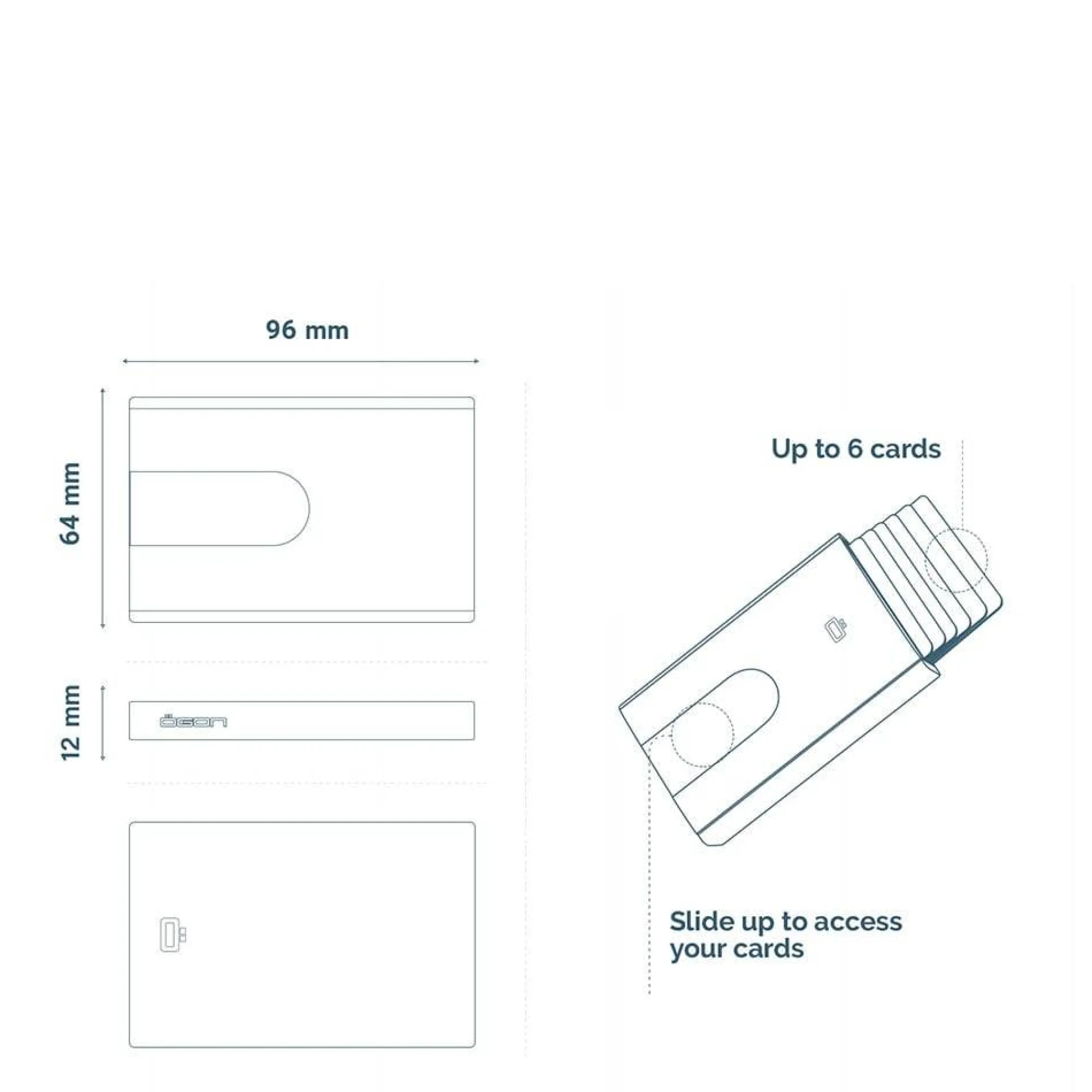 96 mm

64 mm

12 mm

ögon

Up to 6 cards

Slide up to access your cards